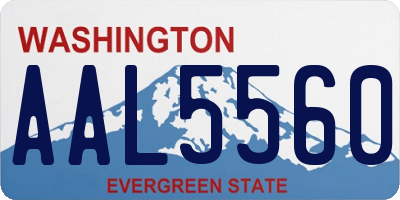 WASHINGTON

AAL5560

EVERGREEN STATE